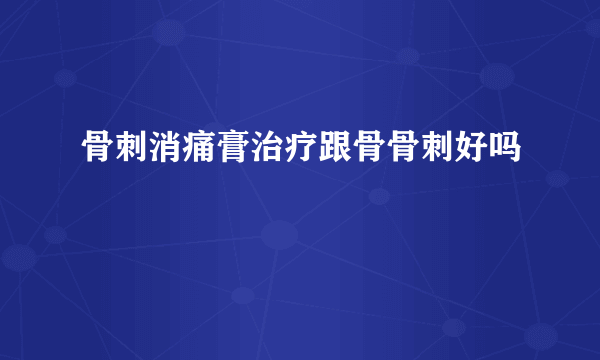 骨刺消痛膏治疗跟骨骨刺好吗